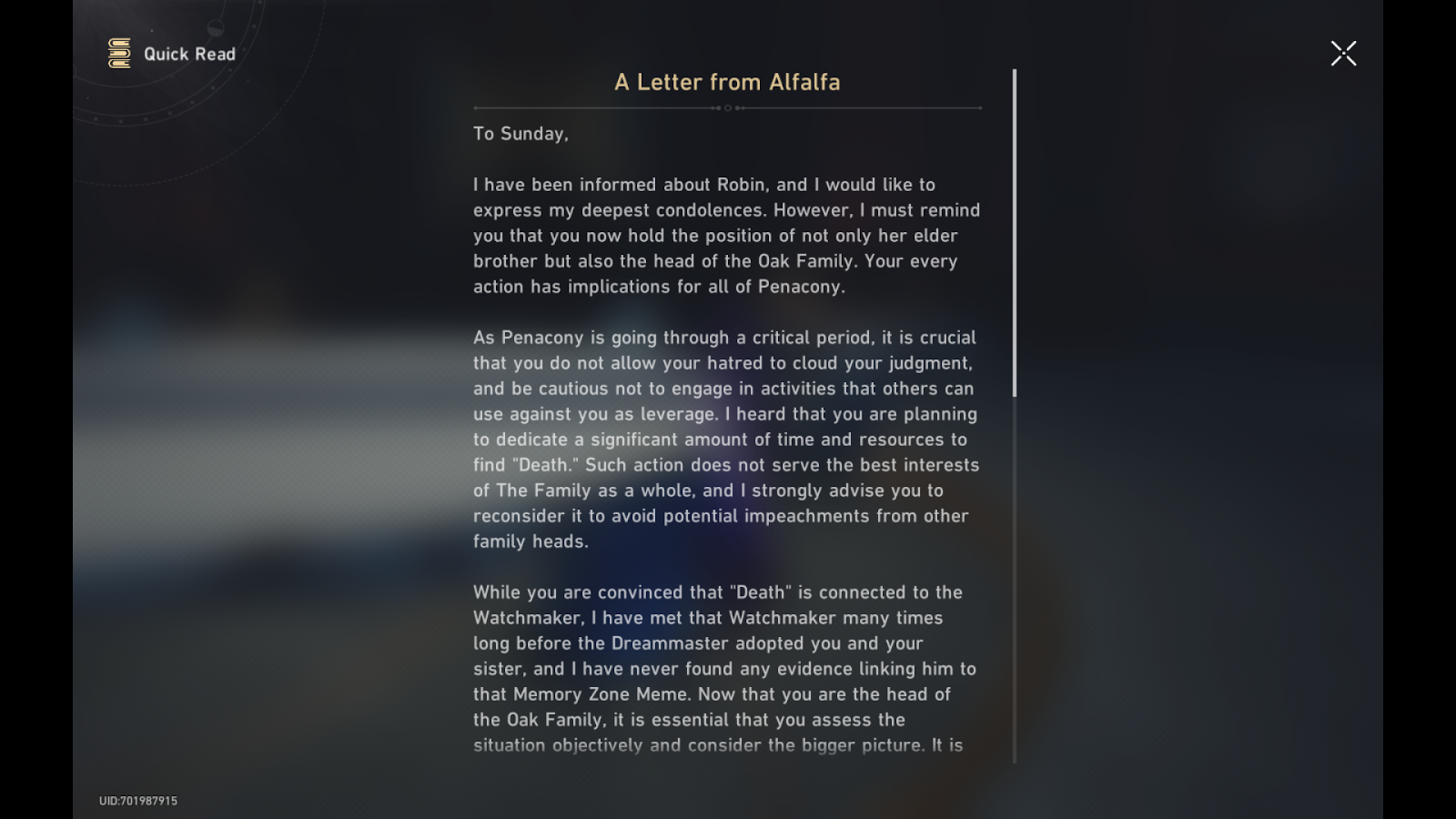 Quick Read

A Letter from Alfalfa

To Sunday,

I have been informed about Robin, and I would like to express my deepest condolences. However, I must remind you that you now hold the position of not only her elder brother but also the head of the Oak Family. Your every action has implications for all of Penacony.

As Penacony is going through a critical period, it is crucial that you do not allow your hatred to cloud your judgment, and be cautious not to engage in activities that others can use against you as leverage. I heard that you are planning to dedicate a significant amount of time and resources to find "Death." Such action does not serve the best interests of The Family as a whole, and I strongly advise you to reconsider it to avoid potential impeachments from other family heads.

While you are convinced that "Death" is connected to the Watchmaker, I have met that Watchmaker many times long before the Dreammaster adopted you and your sister, and I have never found any evidence linking him to that Memory Zone Meme. Now that you are the head of the Oak Family, it is essential that you assess the situation objectively and consider the bigger picture. It is

UID:701987915